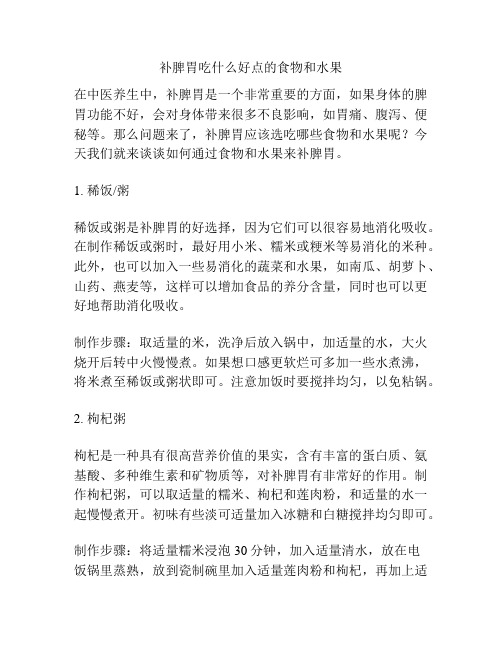 补脾胃吃什么好点的食物和水果

在中医养生中，补脾胃是一个非常重要的方面，如果身体的脾胃功能不好，会对身体带来很多不良影响，如胃痛、腹泻、便秘等。那么问题来了，补脾胃应该选吃哪些食物和水果呢？今天我们就来谈谈如何通过食物和水果来补脾胃。

1. 稀饭/粥

稀饭或粥是补脾胃的好选择，因为它们可以很容易地消化吸收。在制作稀饭或粥时，最好用小米、糯米或粳米等易消化的米种。此外，也可以加入一些易消化的蔬菜和水果，如南瓜、胡萝卜、山药、燕麦等，这样可以增加食品的养分含量，同时也可以更好地帮助消化吸收。

制作步骤：取适量的米，洗净后放入锅中，加适量的水，大火烧开后转中火慢慢煮。如果想口感更软烂可多加一些水煮沸，将米煮至稀饭或粥状即可。注意加饭时要搅拌均匀，以免粘锅。

2. 枸杞粥

枸杞是一种具有很高营养价值的果实，含有丰富的蛋白质、氨基酸、多种维生素和矿物质等，对补脾胃有非常好的作用。制作枸杞粥，可以取适量的糯米、枸杞和莲肉粉，和适量的水一起慢慢煮开。初味有些淡可适量加入冰糖和白糖搅拌均匀即可。

制作步骤：将适量糯米浸泡 30 分钟，加入适量清水，放在电饭锅里蒸熟，放到瓷制碗里加入适量莲肉粉和枸杞，再加上适